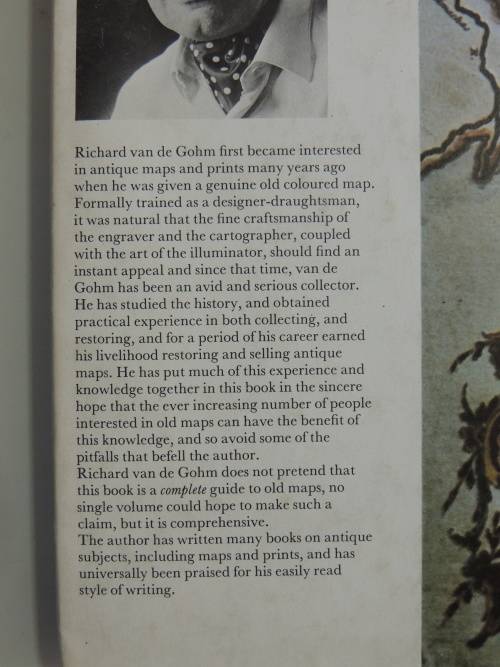 Richard van de Gohm first became interested in antique maps and prints many years ago when he was given a genuine old coloured map. Formally trained as a designer-draughtsman, it was natural that the fine craftsmanship of the engraver and the cartographer, coupled with the art of the illuminator, should find an instant appeal and since that time, van de Gohm has been an avid and serious collector. He has studied the history, and obtained practical experience in both collecting, and restoring, and for a period of his career earned his livelihood restoring and selling antique maps. He has put much of this experience and knowledge together in this book in the sincere hope that the ever increasing number of people interested in old maps can have the benefit of this knowledge, and so avoid some of the pitfalls that befell the author.

Richard van de Gohm does not pretend that this book is a complete guide to old maps, no single volume could hope to make such a claim, but it is comprehensive.

The author has written many books on antique subjects, including maps and prints, and has universally been praised for his easily read style of writing.